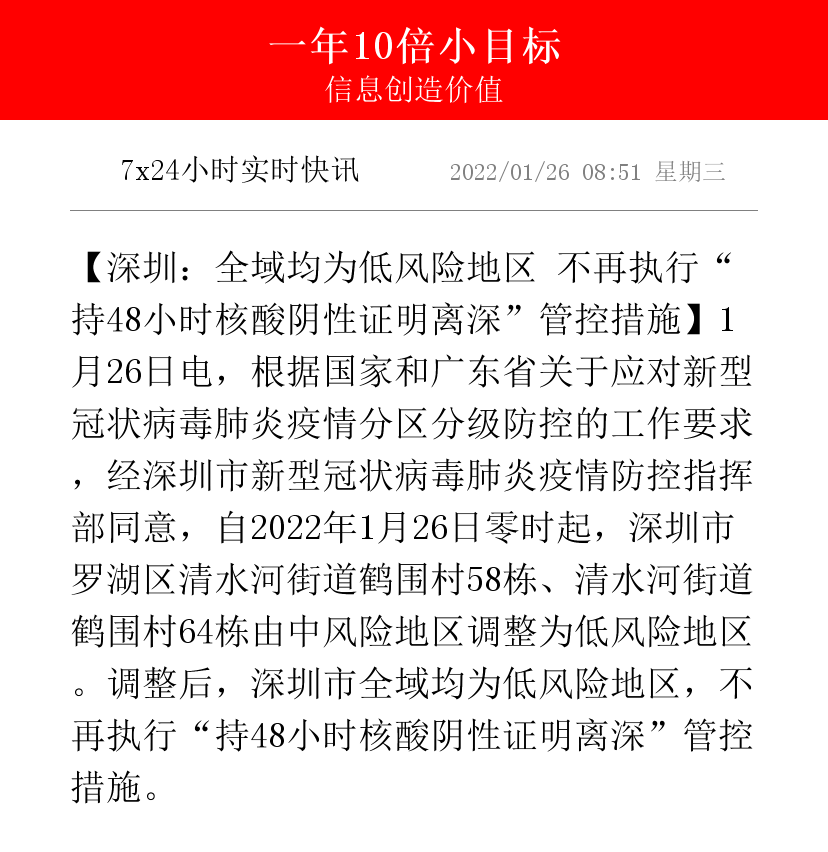 一年10倍小目标
信息创造价值

7x24小时实时快讯
2022/01/26 08:51 星期三

【深圳：全域均为低风险地区 不再执行“持48小时核酸阴性证明离深”管控措施】1月26日电，根据国家和广东省关于应对新型冠状病毒肺炎疫情分区分级防控的工作要求，经深圳市新型冠状病毒肺炎疫情防控指挥部同意，自2022年1月26日零时起，深圳市罗湖区清水河街道鹤围村58栋、清水河街道鹤围村64栋由中风险地区调整为低风险地区。调整后，深圳市全域均为低风险地区，不再执行“持48小时核酸阴性证明离深”管控措施。